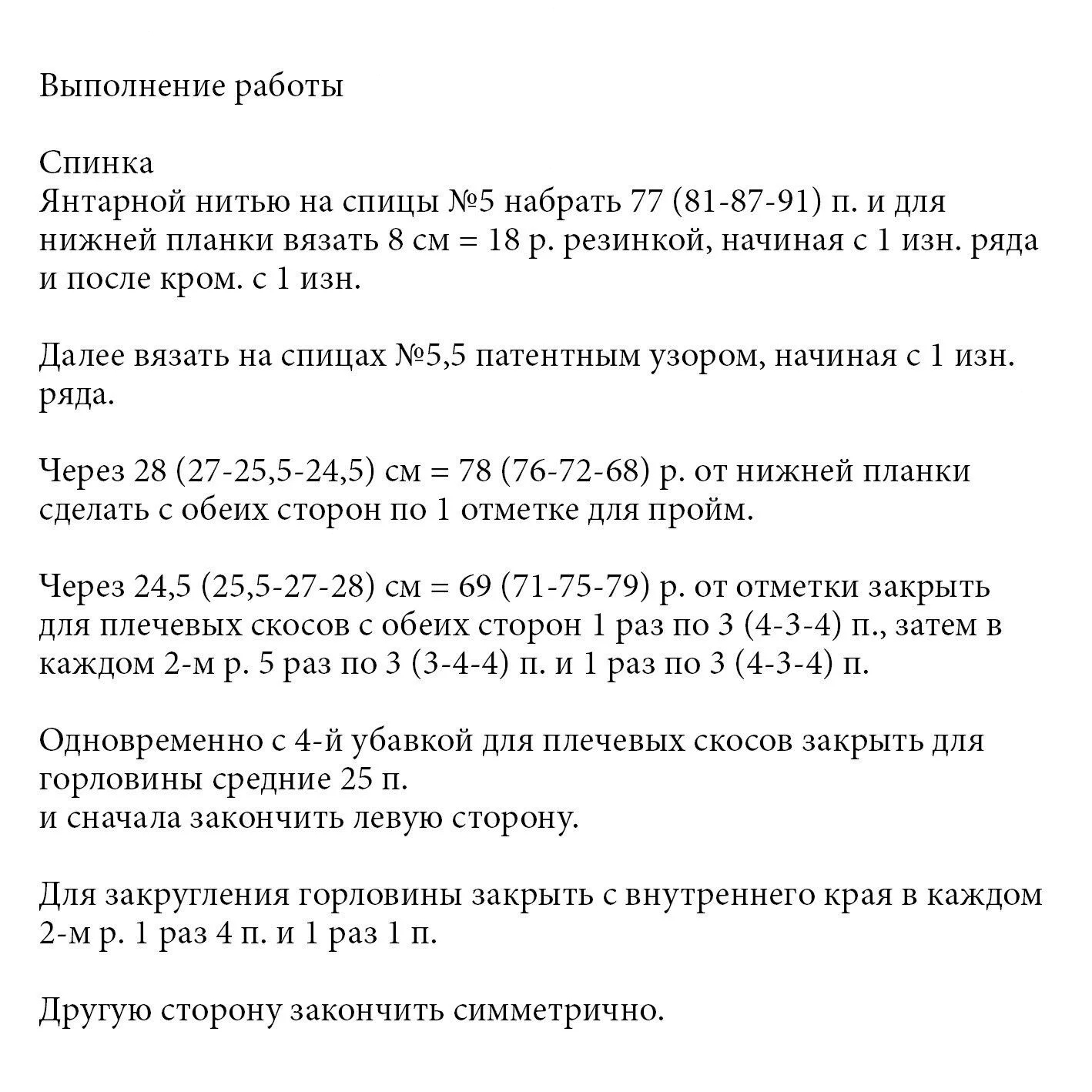 Выполнение работы

Спинка
Янтарной нитью на спицы №5 набрать 77 (81-87-91) п. и для нижней планки вязать 8 см = 18 р. резинкой, начиная с 1 изн. ряда и после кром. с 1 изн.

Далее вязать на спицах №5,5 патентным узором, начиная с 1 изн. ряда.

Через 28 (27-25,5-24,5) см = 78 (76-72-68) р. от нижней планки сделать с обеих сторон по 1 отметке для пройм.

Через 24,5 (25,5-27-28) см = 69 (71-75-79) р. от отметки закрыть для плечевых скосов с обеих сторон 1 раз по 3 (4-3-4) п., затем в каждом 2-м р. 5 раз по 3 (3-4-4) п. и 1 раз по 3 (4-3-4) п.

Одновременно с 4-й убавкой для плечевых скосов закрыть для горловины средние 25 п.
и сначала закончить левую сторону.

Для закругления горловины закрыть с внутреннего края в каждом 2-м р. 1 раз 4 п. и 1 раз 1 п.

Другую сторону закончить симметрично.